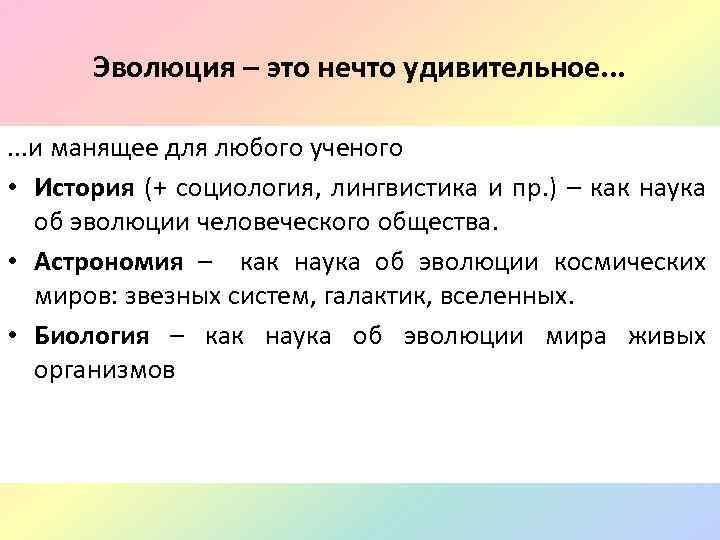 Эволюция – это нечто удивительное…

…и манящее для любого ученого

• История (+ социология, лингвистика и пр.) – как наука об эволюции человеческого общества.
• Астрономия – как наука об эволюции космических миров: звезных систем, галактик, вселенных.
• Биология – как наука об эволюции мира живых организмов